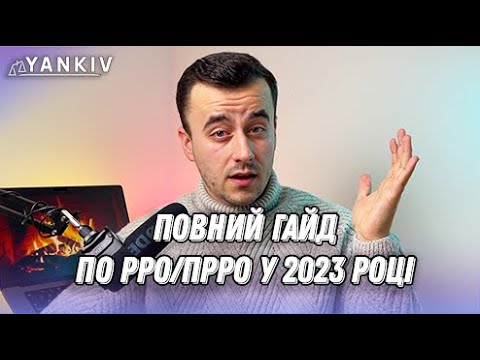 YANKIV

ПОВНИЙ ГАЙД
ПО РРО/ПРРО У 2023 РОЦІ